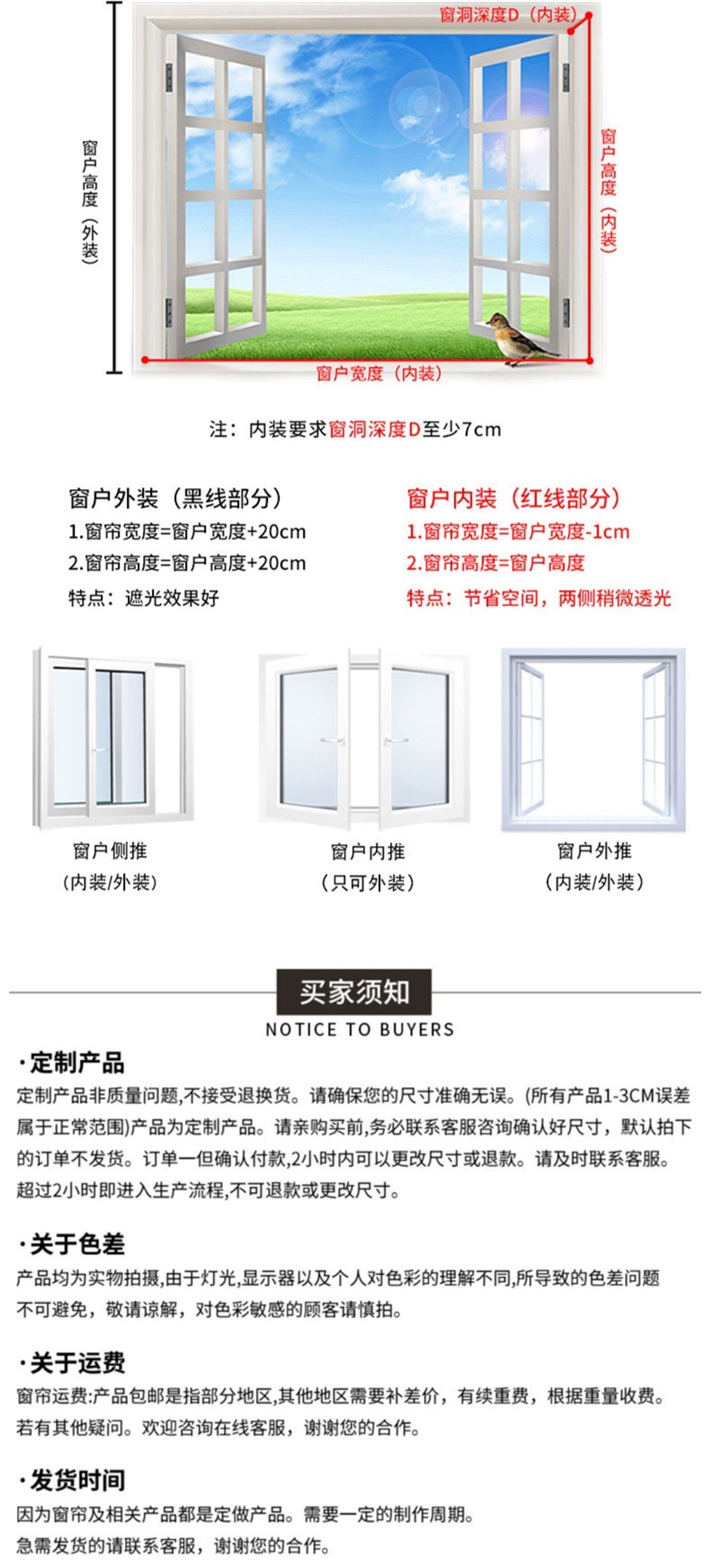 窗洞深度D（内装）

窗户高度（外装）

窗户高度（内装）

窗户宽度（内装）

注：内装要求窗洞深度D至少7cm

窗户外装（黑线部分）
1.窗帘宽度=窗户宽度+20cm
2.窗帘高度=窗户高度+20cm
特点：遮光效果好

窗户内装（红线部分）
1.窗帘宽度=窗户宽度-1cm
2.窗帘高度=窗户高度
特点：节省空间，两侧稍微透光

窗户侧推
（内装/外装）

窗户内推
（只可外装）

窗户外推
（内装/外装）

买家须知
NOTICE TO BUYERS

·定制产品
定制产品非质量问题,不接受退换货。请确保您的尺寸准确无误。(所有产品1-3CM误差属于正常范围)产品为定制产品。请亲购买前,务必联系客服咨询确认好尺寸，默认拍下的订单不发货。订单一但确认付款,2小时内可以更改尺寸或退款。请及时联系客服。超过2小时即进入生产流程,不可退款或更改尺寸。

·关于色差
产品均为实物拍摄,由于灯光,显示器以及个人对色彩的理解不同,所导致的色差问题不可避免，敬请谅解，对色彩敏感的顾客请慎拍。

·关于运费
窗帘运费:产品包邮是指部分地区,其他地区需要补差价，有续重费，根据重量收费。若有其他疑问。欢迎咨询在线客服，谢谢您的合作。

·发货时间
因为窗帘及相关产品都是定做产品。需要一定的制作周期。
急需发货的请联系客服，谢谢您的合作。